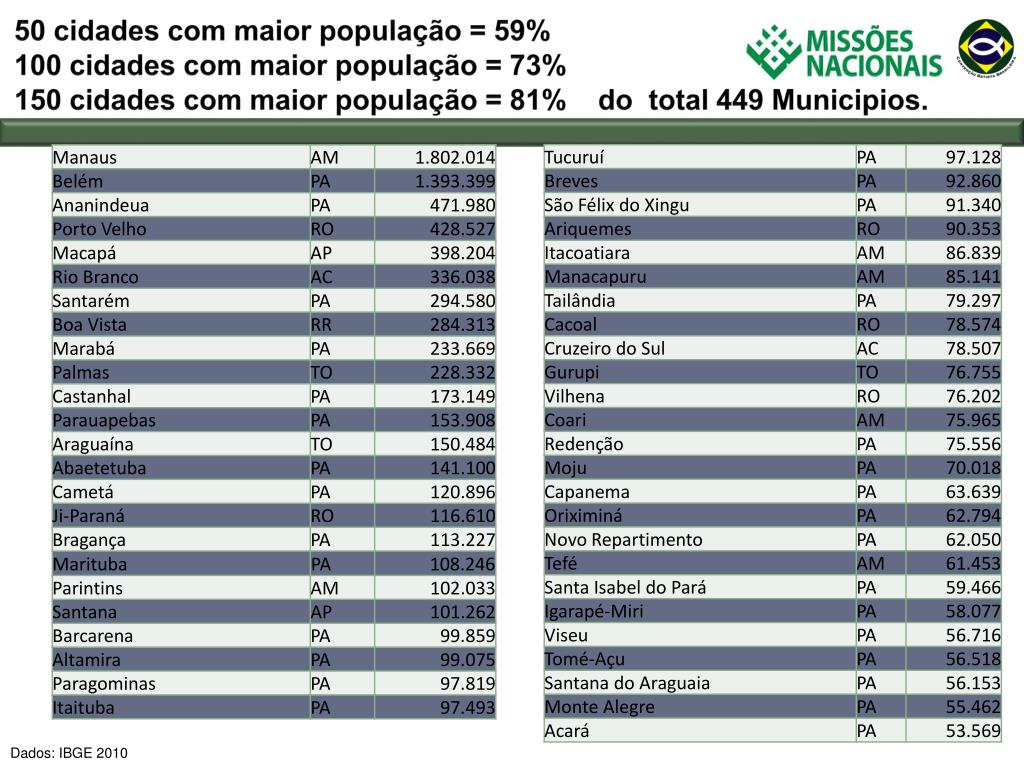 50 cidades com maior população = 59%
100 cidades com maior população = 73%
150 cidades com maior população = 81% do total 449 Municipios.

MISSÕES NACIONAIS

| Manaus | AM | 1.802.014 |
|---|---|---|
| Belém | PA | 1.393.399 |
| Ananindeua | PA | 471.980 |
| Porto Velho | RO | 428.527 |
| Macapá | AP | 398.204 |
| Rio Branco | AC | 336.038 |
| Santarém | PA | 294.580 |
| Boa Vista | RR | 284.313 |
| Marabá | PA | 233.669 |
| Palmas | TO | 228.332 |
| Castanhal | PA | 173.149 |
| Parauapebas | PA | 153.908 |
| Araguaína | TO | 150.484 |
| Abaetetuba | PA | 141.100 |
| Cametá | PA | 120.896 |
| Ji-Paraná | RO | 116.610 |
| Bragança | PA | 113.227 |
| Marituba | PA | 108.246 |
| Parintins | AM | 102.033 |
| Santana | AP | 101.262 |
| Barcarena | PA | 99.859 |
| Altamira | PA | 99.075 |
| Paragominas | PA | 97.819 |
| Itaituba | PA | 97.493 |

| Tucuruí | PA | 97.128 |
|---|---|---|
| Breves | PA | 92.860 |
| São Félix do Xingu | PA | 91.340 |
| Ariquemes | RO | 90.353 |
| Itacoatiara | AM | 86.839 |
| Manacapuru | AM | 85.141 |
| Tailândia | PA | 79.297 |
| Cacoal | RO | 78.574 |
| Cruzeiro do Sul | AC | 78.507 |
| Gurupi | TO | 76.755 |
| Vilhena | RO | 76.202 |
| Coari | AM | 75.965 |
| Redenção | PA | 75.556 |
| Moju | PA | 70.018 |
| Capanema | PA | 63.639 |
| Oriximiná | PA | 62.794 |
| Novo Repartimento | PA | 62.050 |
| Tefé | AM | 61.453 |
| Santa Isabel do Pará | PA | 59.466 |
| Igarapé-Miri | PA | 58.077 |
| Viseu | PA | 56.716 |
| Tomé-Açu | PA | 56.518 |
| Santana do Araguaia | PA | 56.153 |
| Monte Alegre | PA | 55.462 |
| Acará | PA | 53.569 |

Dados: IBGE 2010